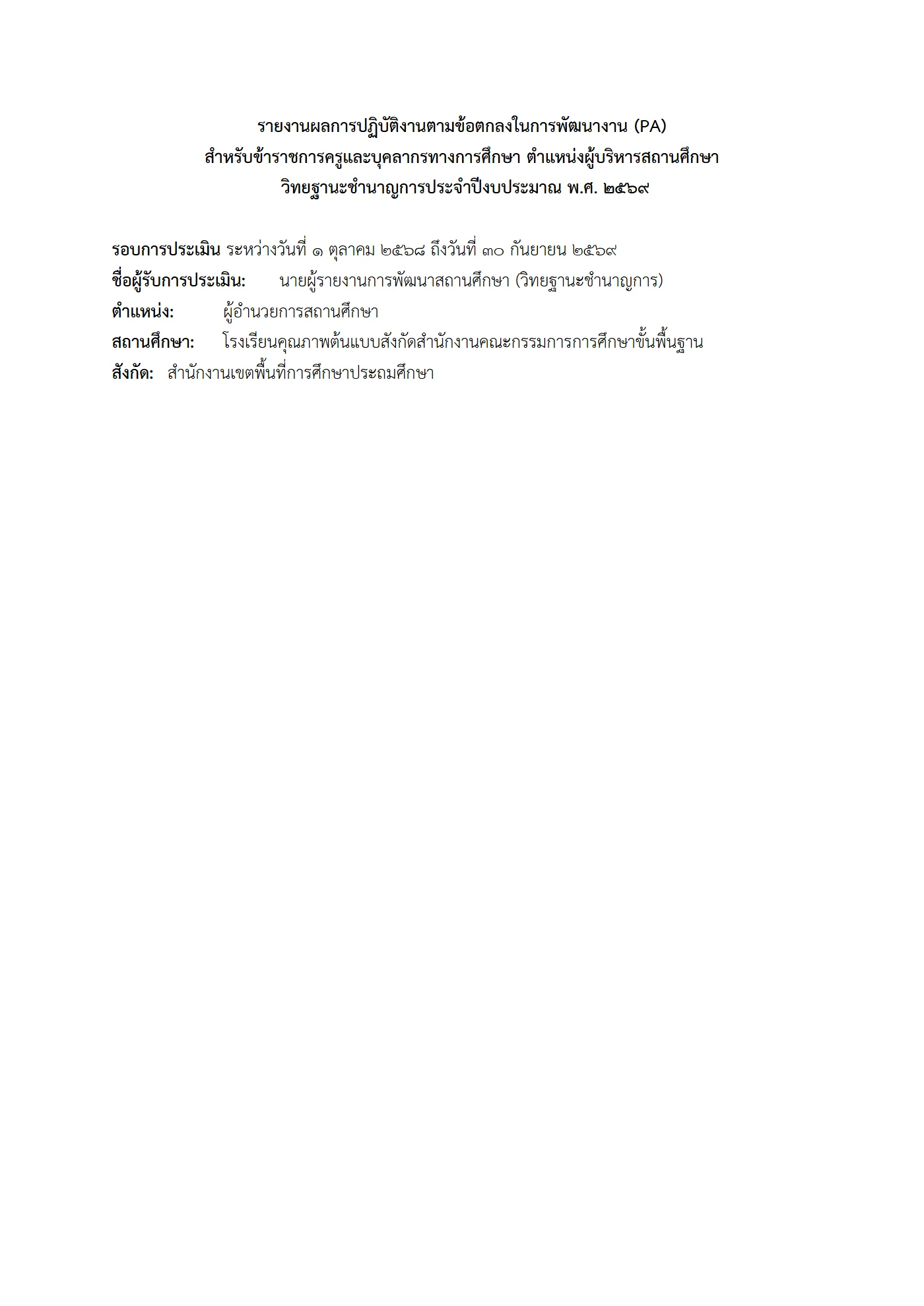 รายงานผลการปฏิบัติงานตามข้อตกลงในการพัฒนางาน (PA)
สำหรับข้าราชการครูและบุคลากรทางการศึกษา ตำแหน่งผู้บริหารสถานศึกษา
วิทยฐานะชำนาญการประจำปีงบประมาณ พ.ศ. ๒๕๖๙

รอบการประเมิน ระหว่างวันที่ ๑ ตุลาคม ๒๕๖๘ ถึงวันที่ ๓๐ กันยายน ๒๕๖๙
ชื่อผู้รับการประเมิน: นายผู้รายงานการพัฒนาสถานศึกษา (วิทยฐานะชำนาญการ)
ตำแหน่ง: ผู้อำนวยการสถานศึกษา
สถานศึกษา: โรงเรียนคุณภาพต้นแบบสังกัดสำนักงานคณะกรรมการการศึกษาขั้นพื้นฐาน
สังกัด: สำนักงานเขตพื้นที่การศึกษาประถมศึกษา